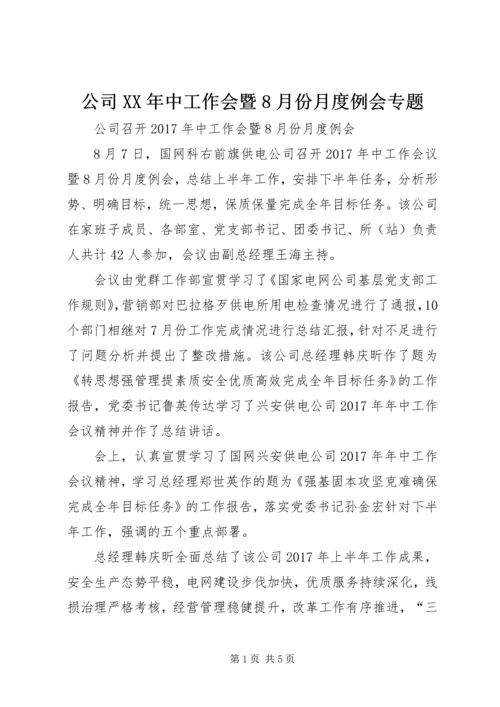 公司XX年中工作会暨8月份月度例会专题

公司召开2017年中工作会暨8月份月度例会

8月7日，国网科右前旗供电公司召开2017年中工作会议暨8月份月度例会，总结上半年工作，安排下半年任务，分析形势、明确目标，统一思想，保质保量完成全年目标任务。该公司在家班子成员、各部室、党支部书记、团委书记、所（站）负责人共计42人参加，会议由副总经理王海主持。

会议由党群工作部宣贯学习了《国家电网公司基层党支部工作规则》，营销部对巴拉格歹供电所用电检查情况进行了通报，10个部门相继对7月份工作完成情况进行总结汇报，针对不足进行了问题分析并提出了整改措施。该公司总经理韩庆昕作了题为《转思想强管理提素质安全优质高效完成全年目标任务》的工作报告，党委书记鲁英传达学习了兴安供电公司2017年年中工作会议精神并作了总结讲话。

会上，认真宣贯学习了国网兴安供电公司2017年年中工作会议精神，学习总经理郑世英作的题为《强基固本攻坚克难确保完成全年目标任务》的工作报告，落实党委书记孙金宏针对下半年工作，强调的五个重点部署。

总经理韩庆昕全面总结了该公司2017年上半年工作成果，安全生产态势平稳，电网建设步伐加快，优质服务持续深化，线损治理严格考核，经营管理稳健提升，改革工作有序推进，“三

第1页 共5页